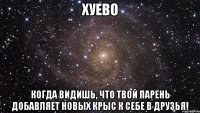 ХУЕВО

КОГДА ВИДИШЬ, ЧТО ТВОЙ ПАРЕНЬ ДОБАВЛЯЕТ НОВЫХ КРЫС К СЕБЕ В ДРУЗЬЯ!